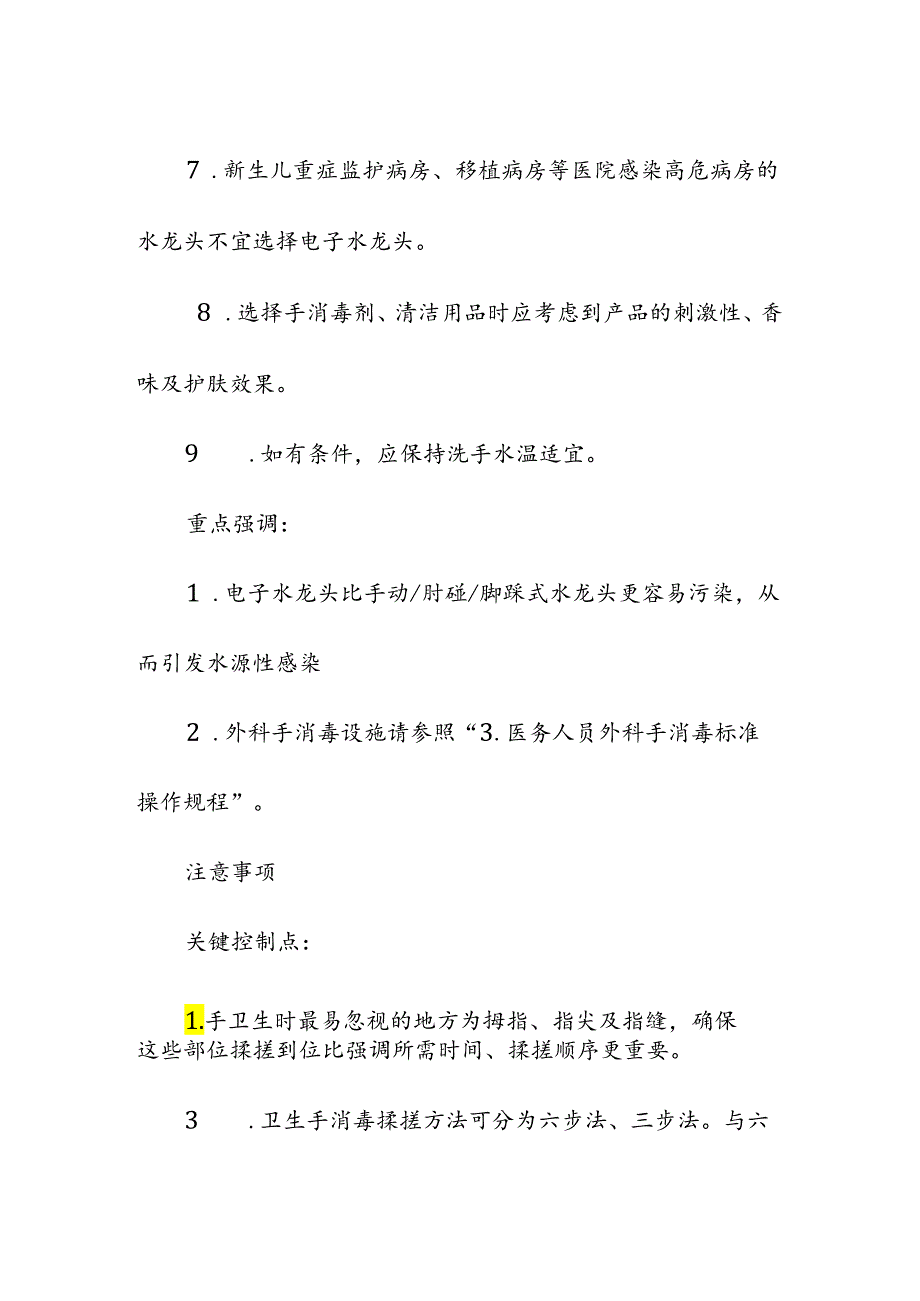 7．新生儿重症监护病房、移植病房等医院感染高危病房的水龙头不宜选择电子水龙头。

8．选择手消毒剂、清洁用品时应考虑到产品的刺激性、香味及护肤效果。

9　．如有条件，应保持洗手水温适宜。

重点强调：

1．电子水龙头比手动/肘碰/脚踩式水龙头更容易污染，从而引发水源性感染

2．外科手消毒设施请参照“3.医务人员外科手消毒标准操作规程”。

注意事项

关键控制点：

1.手卫生时最易忽视的地方为拇指、指尖及指缝，确保这些部位揉搓到位比强调所需时间、揉搓顺序更重要。

3　．卫生手消毒揉搓方法可分为六步法、三步法。与六